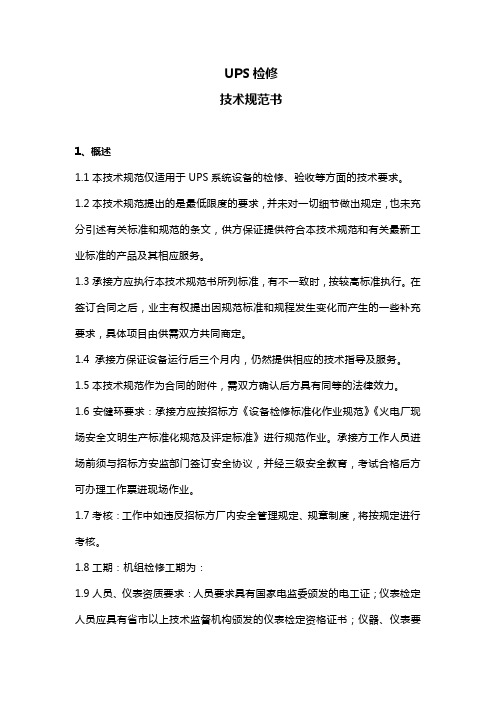 UPS 检修

技术规范书

1、概述

1.1 本技术规范仅适用于 UPS 系统设备的检修、验收等方面的技术要求。

1.2 本技术规范提出的是最低限度的要求，并未对一切细节做出规定，也未充分引述有关标准和规范的条文，供方保证提供符合本技术规范和有关最新工业标准的产品及其相应服务。

1.3 承接方应执行本技术规范书所列标准，有不一致时，按较高标准执行。在签订合同之后，业主有权提出因规范标准和规程发生变化而产生的一些补充要求，具体项目由供需双方共同商定。

1.4 承接方保证设备运行后三个月内，仍然提供相应的技术指导及服务。

1.5 本技术规范作为合同的附件，需双方确认后方具有同等的法律效力。

1.6 安健环要求：承接方应按招标方《设备检修标准化作业规范》《火电厂现场安全文明生产标准化规范及评定标准》进行规范作业。承接方工作人员进场前须与招标方安监部门签订安全协议，并经三级安全教育，考试合格后方可办理工作票进现场作业。

1.7 考核：工作中如违反招标方厂内安全管理规定、规章制度，将按规定进行考核。

1.8 工期：机组检修工期为：

1.9 人员、仪表资质要求：人员要求具有国家电监委颁发的电工证；仪表检定人员应具有省市以上技术监督机构颁发的仪表检定资格证书；仪器、仪表要